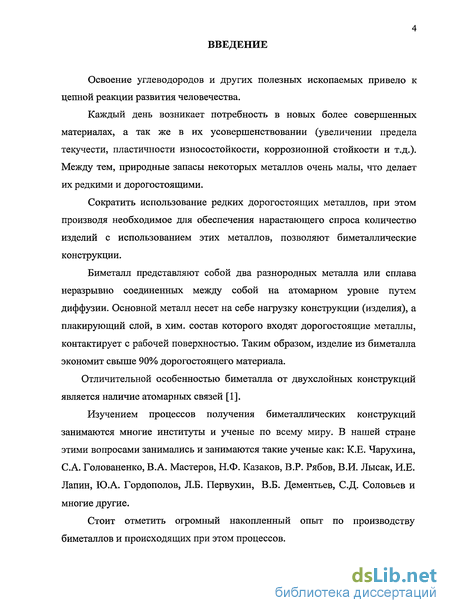 4

ВВЕДЕНИЕ

Освоение углеводородов и других полезных ископаемых привело к цепной реакции развития человечества.

Каждый день возникает потребность в новых более совершенных материалах, а так же в их усовершенствовании (увеличении предела текучести, пластичности износостойкости, коррозионной стойкости и т.д.). Между тем, природные запасы некоторых металлов очень малы, что делает их редкими и дорогостоящими.

Сократить использование редких дорогостоящих металлов, при этом производя необходимое для обеспечения нарастающего спроса количество изделий с использованием этих металлов, позволяют биметаллические конструкции.

Биметалл представляют собой два разнородных металла или сплава неразрывно соединенных между собой на атомарном уровне путем диффузии. Основной металл несет на себе нагрузку конструкции (изделия), а плакирующий слой, в хим. состав которого входят дорогостоящие металлы, контактирует с рабочей поверхностью. Таким образом, изделие из биметалла экономит свыше 90% дорогостоящего материала.

Отличительной особенностью биметалла от двухслойных конструкций является наличие атомарных связей [1].

Изучением процессов получения биметаллических конструкций занимаются многие институты и ученые по всему миру. В нашей стране этими вопросами занимались и занимаются такие ученые как: К.Е. Чарухина, С.А. Голованенко, В.А. Мастеров, Н.Ф. Казаков, В.Р. Рябов, В.И. Лысак, И.Е. Лапин, Ю.А. Гордополов, Л.Б. Первухин, В.Б. Дементьев, С.Д. Соловьев и многие другие.

Стоит отметить огромный накопленный опыт по производству биметаллов и происходящих при этом процессов.

dsLib.net
библиотека диссертаций